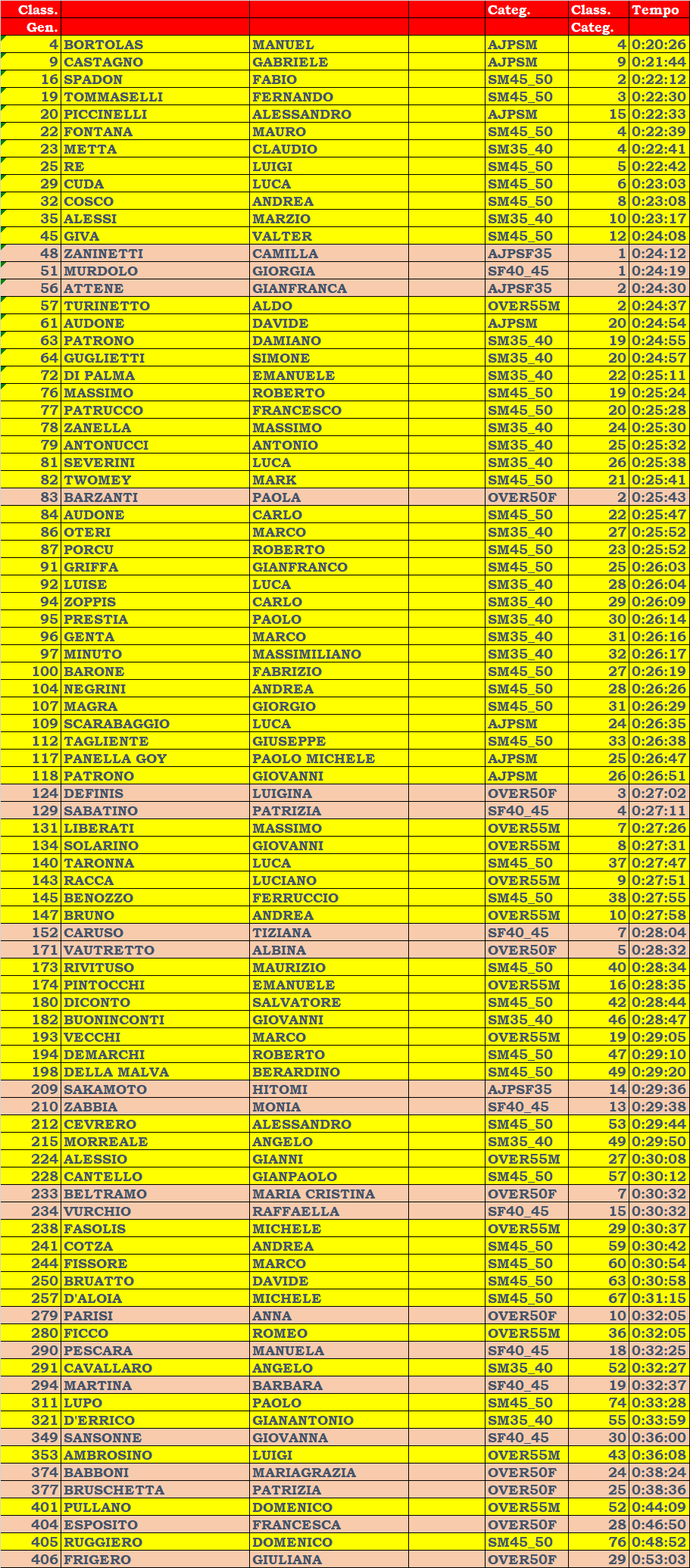 | Class. Gen. | | | | Categ. | Class. Categ. | Tempo |
|---|---|---|---|---|---|---|
| 4 | BORTOLAS | MANUEL | | AJPSM | 4 | 0:20:26 |
| 9 | CASTAGNO | GABRIELE | | AJPSM | 9 | 0:21:44 |
| 16 | SPADON | FABIO | | SM45_50 | 2 | 0:22:12 |
| 19 | TOMMASELLI | FERNANDO | | SM45_50 | 3 | 0:22:30 |
| 20 | PICCINELLI | ALESSANDRO | | AJPSM | 15 | 0:22:33 |
| 22 | FONTANA | MAURO | | SM45_50 | 4 | 0:22:39 |
| 23 | METTA | CLAUDIO | | SM35_40 | 4 | 0:22:41 |
| 25 | RE | LUIGI | | SM45_50 | 5 | 0:22:42 |
| 29 | CUDA | LUCA | | SM45_50 | 6 | 0:23:03 |
| 32 | COSCO | ANDREA | | SM45_50 | 8 | 0:23:08 |
| 35 | ALESSI | MARZIO | | SM35_40 | 10 | 0:23:17 |
| 45 | GIVA | VALTER | | SM45_50 | 12 | 0:24:08 |
| 48 | ZANINETTI | CAMILLA | | AJPSF35 | 1 | 0:24:12 |
| 51 | MURDOLO | GIORGIA | | SF40_45 | 1 | 0:24:19 |
| 56 | ATTENE | GIANFRANCA | | AJPSF35 | 2 | 0:24:30 |
| 57 | TURINETTO | ALDO | | OVER55M | 2 | 0:24:37 |
| 61 | AUDONE | DAVIDE | | AJPSM | 20 | 0:24:54 |
| 63 | PATRONO | DAMIANO | | SM35_40 | 19 | 0:24:55 |
| 64 | GUGLIETTI | SIMONE | | SM35_40 | 20 | 0:24:57 |
| 72 | DI PALMA | EMANUELE | | SM35_40 | 22 | 0:25:11 |
| 76 | MASSIMO | ROBERTO | | SM45_50 | 19 | 0:25:24 |
| 77 | PATRUCCO | FRANCESCO | | SM45_50 | 20 | 0:25:28 |
| 78 | ZANELLA | MASSIMO | | SM35_40 | 24 | 0:25:30 |
| 79 | ANTONUCCI | ANTONIO | | SM35_40 | 25 | 0:25:32 |
| 81 | SEVERINI | LUCA | | SM35_40 | 26 | 0:25:38 |
| 82 | TWOMEY | MARK | | SM45_50 | 21 | 0:25:41 |
| 83 | BARZANTI | PAOLA | | OVER50F | 2 | 0:25:43 |
| 84 | AUDONE | CARLO | | SM45_50 | 22 | 0:25:47 |
| 86 | OTERI | MARCO | | SM35_40 | 27 | 0:25:52 |
| 87 | PORCU | ROBERTO | | SM45_50 | 23 | 0:25:52 |
| 91 | GRIFFA | GIANFRANCO | | SM45_50 | 25 | 0:26:03 |
| 92 | LUISE | LUCA | | SM35_40 | 28 | 0:26:04 |
| 94 | ZOPPIS | CARLO | | SM35_40 | 29 | 0:26:09 |
| 95 | PRESTIA | PAOLO | | SM35_40 | 30 | 0:26:14 |
| 96 | GENTA | MARCO | | SM35_40 | 31 | 0:26:16 |
| 97 | MINUTO | MASSIMILIANO | | SM35_40 | 32 | 0:26:17 |
| 100 | BARONE | FABRIZIO | | SM45_50 | 27 | 0:26:19 |
| 104 | NEGRINI | ANDREA | | SM45_50 | 28 | 0:26:26 |
| 107 | MAGRA | GIORGIO | | SM45_50 | 31 | 0:26:29 |
| 109 | SCARABAGGIO | LUCA | | AJPSM | 24 | 0:26:35 |
| 112 | TAGLIENTE | GIUSEPPE | | SM45_50 | 33 | 0:26:38 |
| 117 | PANELLA GOY | PAOLO MICHELE | | AJPSM | 25 | 0:26:47 |
| 118 | PATRONO | GIOVANNI | | AJPSM | 26 | 0:26:51 |
| 124 | DEFINIS | LUIGINA | | OVER50F | 3 | 0:27:02 |
| 129 | SABATINO | PATRIZIA | | SF40_45 | 4 | 0:27:11 |
| 131 | LIBERATI | MASSIMO | | OVER55M | 7 | 0:27:26 |
| 134 | SOLARINO | GIOVANNI | | OVER55M | 8 | 0:27:31 |
| 140 | TARONNA | LUCA | | SM45_50 | 37 | 0:27:47 |
| 143 | RACCA | LUCIANO | | OVER55M | 9 | 0:27:51 |
| 145 | BENOZZO | FERRUCCIO | | SM45_50 | 38 | 0:27:55 |
| 147 | BRUNO | ANDREA | | OVER55M | 10 | 0:27:58 |
| 152 | CARUSO | TIZIANA | | SF40_45 | 7 | 0:28:04 |
| 171 | VAUTRETTO | ALBINA | | OVER50F | 5 | 0:28:32 |
| 173 | RIVITUSO | MAURIZIO | | SM45_50 | 40 | 0:28:34 |
| 174 | PINTOCCHI | EMANUELE | | OVER55M | 16 | 0:28:35 |
| 180 | DICONTO | SALVATORE | | SM45_50 | 42 | 0:28:44 |
| 182 | BUONINCONTI | GIOVANNI | | SM35_40 | 46 | 0:28:47 |
| 193 | VECCHI | MARCO | | OVER55M | 19 | 0:29:05 |
| 194 | DEMARCHI | ROBERTO | | SM45_50 | 47 | 0:29:10 |
| 198 | DELLA MALVA | BERARDINO | | SM45_50 | 49 | 0:29:20 |
| 209 | SAKAMOTO | HITOMI | | AJPSF35 | 14 | 0:29:36 |
| 210 | ZABBIA | MONIA | | SF40_45 | 13 | 0:29:38 |
| 212 | CEVRERO | ALESSANDRO | | SM45_50 | 53 | 0:29:44 |
| 215 | MORREALE | ANGELO | | SM35_40 | 49 | 0:29:50 |
| 224 | ALESSIO | GIANNI | | OVER55M | 27 | 0:30:08 |
| 228 | CANTELLO | GIANPAOLO | | SM45_50 | 57 | 0:30:12 |
| 233 | BELTRAMO | MARIA CRISTINA | | OVER50F | 7 | 0:30:32 |
| 234 | VURCHIO | RAFFAELLA | | SF40_45 | 15 | 0:30:32 |
| 238 | FASOLIS | MICHELE | | OVER55M | 29 | 0:30:37 |
| 241 | COTZA | ANDREA | | SM45_50 | 59 | 0:30:42 |
| 244 | FISSORE | MARCO | | SM45_50 | 60 | 0:30:54 |
| 250 | BRUATTO | DAVIDE | | SM45_50 | 63 | 0:30:58 |
| 257 | D'ALOIA | MICHELE | | SM45_50 | 67 | 0:31:15 |
| 279 | PARISI | ANNA | | OVER50F | 10 | 0:32:05 |
| 280 | FICCO | ROMEO | | OVER55M | 36 | 0:32:05 |
| 290 | PESCARA | MANUELA | | SF40_45 | 18 | 0:32:25 |
| 291 | CAVALLARO | ANGELO | | SM35_40 | 52 | 0:32:27 |
| 294 | MARTINA | BARBARA | | SF40_45 | 19 | 0:32:37 |
| 311 | LUPO | PAOLO | | SM45_50 | 74 | 0:33:28 |
| 321 | D'ERRICO | GIANANTONIO | | SM35_40 | 55 | 0:33:59 |
| 349 | SANSONNE | GIOVANNA | | SF40_45 | 30 | 0:36:00 |
| 353 | AMBROSINO | LUIGI | | OVER55M | 43 | 0:36:08 |
| 374 | BABBONI | MARIAGRAZIA | | OVER50F | 24 | 0:38:24 |
| 377 | BRUSCHETTA | PATRIZIA | | OVER50F | 25 | 0:38:36 |
| 401 | PULLANO | DOMENICO | | OVER55M | 52 | 0:44:09 |
| 404 | ESPOSITO | FRANCESCA | | OVER50F | 28 | 0:46:50 |
| 405 | RUGGIERO | DOMENICO | | SM45_50 | 76 | 0:48:52 |
| 406 | FRIGERO | GIULIANA | | OVER50F | 29 | 0:53:03 |